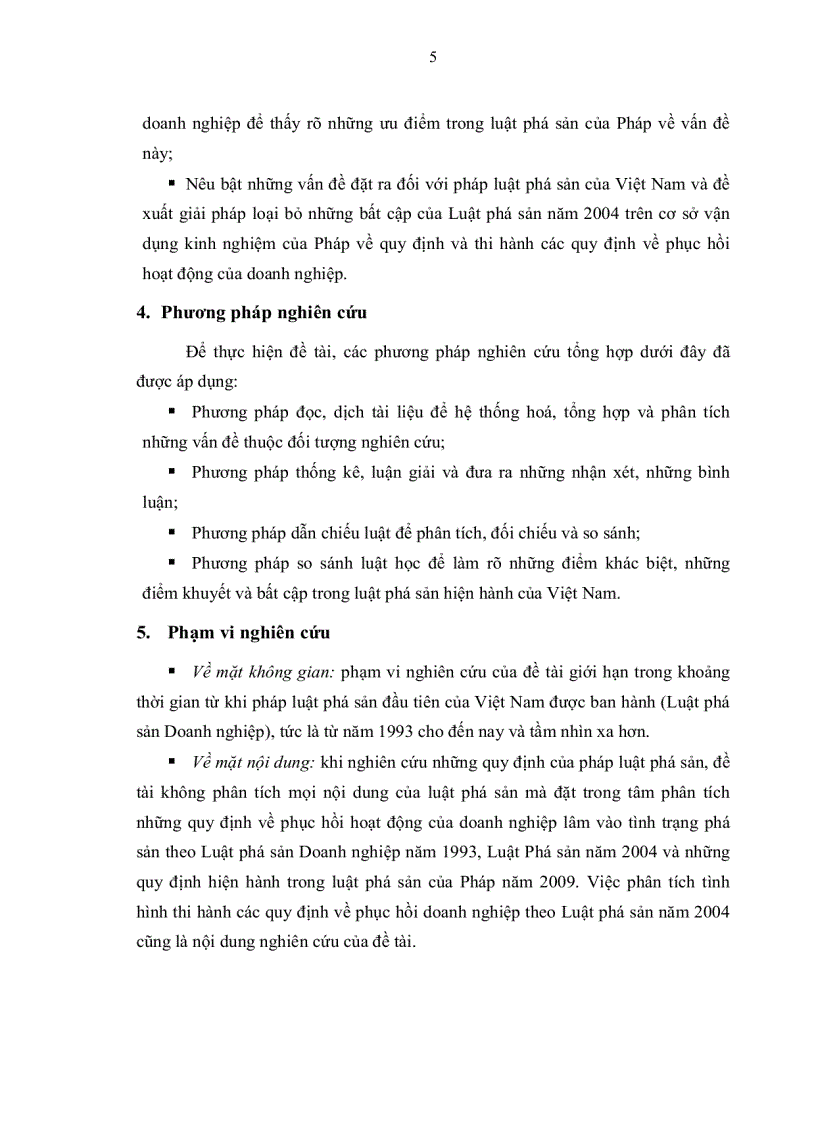 5

doanh nghiệp để thấy rõ những ưu điểm trong luật phá sản của Pháp về vấn đề này;

▪ Nêu bật những vấn đề đặt ra đối với pháp luật phá sản của Việt Nam và đề xuất giải pháp loại bỏ những bất cập của Luật phá sản năm 2004 trên cơ sở vận dụng kinh nghiệm của Pháp về quy định và thi hành các quy định về phục hồi hoạt động của doanh nghiệp.

4. Phương pháp nghiên cứu

Để thực hiện đề tài, các phương pháp nghiên cứu tổng hợp dưới đây đã được áp dụng:

▪ Phương pháp đọc, dịch tài liệu để hệ thống hoá, tổng hợp và phân tích những vấn đề thuộc đối tượng nghiên cứu;

▪ Phương pháp thống kê, luận giải và đưa ra những nhận xét, những bình luận;

▪ Phương pháp dẫn chiếu luật để phân tích, đối chiếu và so sánh;

▪ Phương pháp so sánh luật học để làm rõ những điểm khác biệt, những điểm khuyết và bất cập trong luật phá sản hiện hành của Việt Nam.

5. Phạm vi nghiên cứu

▪ Về mặt không gian: phạm vi nghiên cứu của đề tài giới hạn trong khoảng thời gian từ khi pháp luật phá sản đầu tiên của Việt Nam được ban hành (Luật phá sản Doanh nghiệp), tức là từ năm 1993 cho đến nay và tầm nhìn xa hơn.

▪ Về mặt nội dung: khi nghiên cứu những quy định của pháp luật phá sản, đề tài không phân tích mọi nội dung của luật phá sản mà đặt trong tâm phân tích những quy định về phục hồi hoạt động của doanh nghiệp lâm vào tình trạng phá sản theo Luật phá sản Doanh nghiệp năm 1993, Luật Phá sản năm 2004 và những quy định hiện hành trong luật phá sản của Pháp năm 2009. Việc phân tích tình hình thi hành các quy định về phục hồi doanh nghiệp theo Luật phá sản năm 2004 cũng là nội dung nghiên cứu của đề tài.